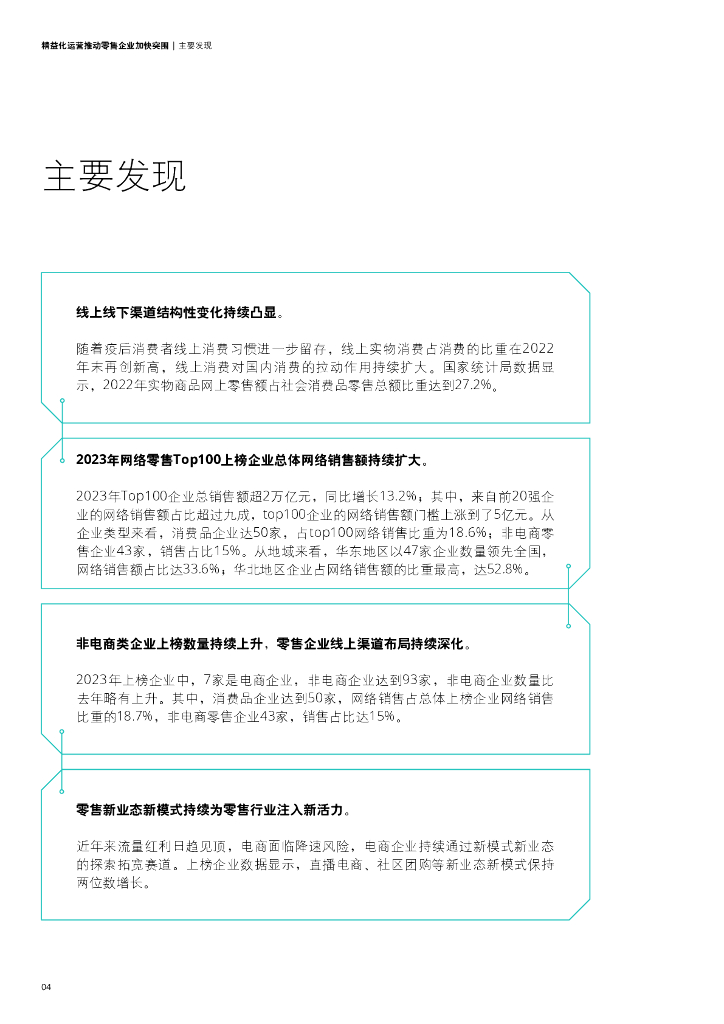 精益化运营推动零售企业加快突围 | 主要发现

主要发现

线上线下渠道结构性变化持续凸显。

随着疫后消费者线上消费习惯进一步留存，线上实物消费占消费的比重在2022年末再创新高，线上消费对国内消费的拉动作用持续扩大。国家统计局数据显示，2022年实物商品网上零售额占社会消费品零售总额比重达到27.2%。

2023年网络零售Top100上榜企业总体网络销售额持续扩大。

2023年Top100企业总销售额超2万亿元，同比增长13.2%；其中，来自前20强企业的网络销售额占比超过九成，top100企业的网络销售额门槛上涨到了5亿元。从企业类型来看，消费品企业达50家，占top100网络销售比重为18.6%；非电商零售企业43家，销售占比15%。从地域来看，华东地区以47家企业数量领先全国，网络销售额占比达33.6%；华北地区企业占网络销售额的比重最高，达52.8%。

非电商类企业上榜数量持续上升，零售企业线上渠道布局持续深化。

2023年上榜企业中，7家是电商企业，非电商企业达到93家，非电商企业数量比去年略有上升。其中，消费品企业达到50家，网络销售占总体上榜企业网络销售比重的18.7%，非电商零售企业43家，销售占比达15%。

零售新业态新模式持续为零售行业注入新活力。

近年来流量红利日趋见顶，电商面临降速风险，电商企业持续通过新模式新业态的探索拓宽赛道。上榜企业数据显示，直播电商、社区团购等新业态新模式保持两位数增长。

04